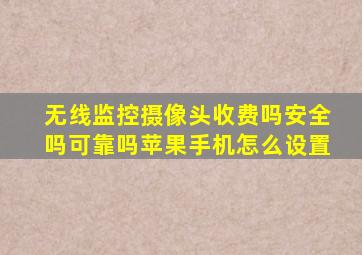 无线监控摄像头收费吗安全吗可靠吗苹果手机怎么设置